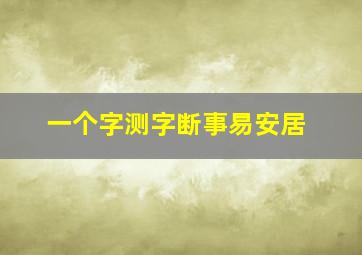 一个字测字断事易安居